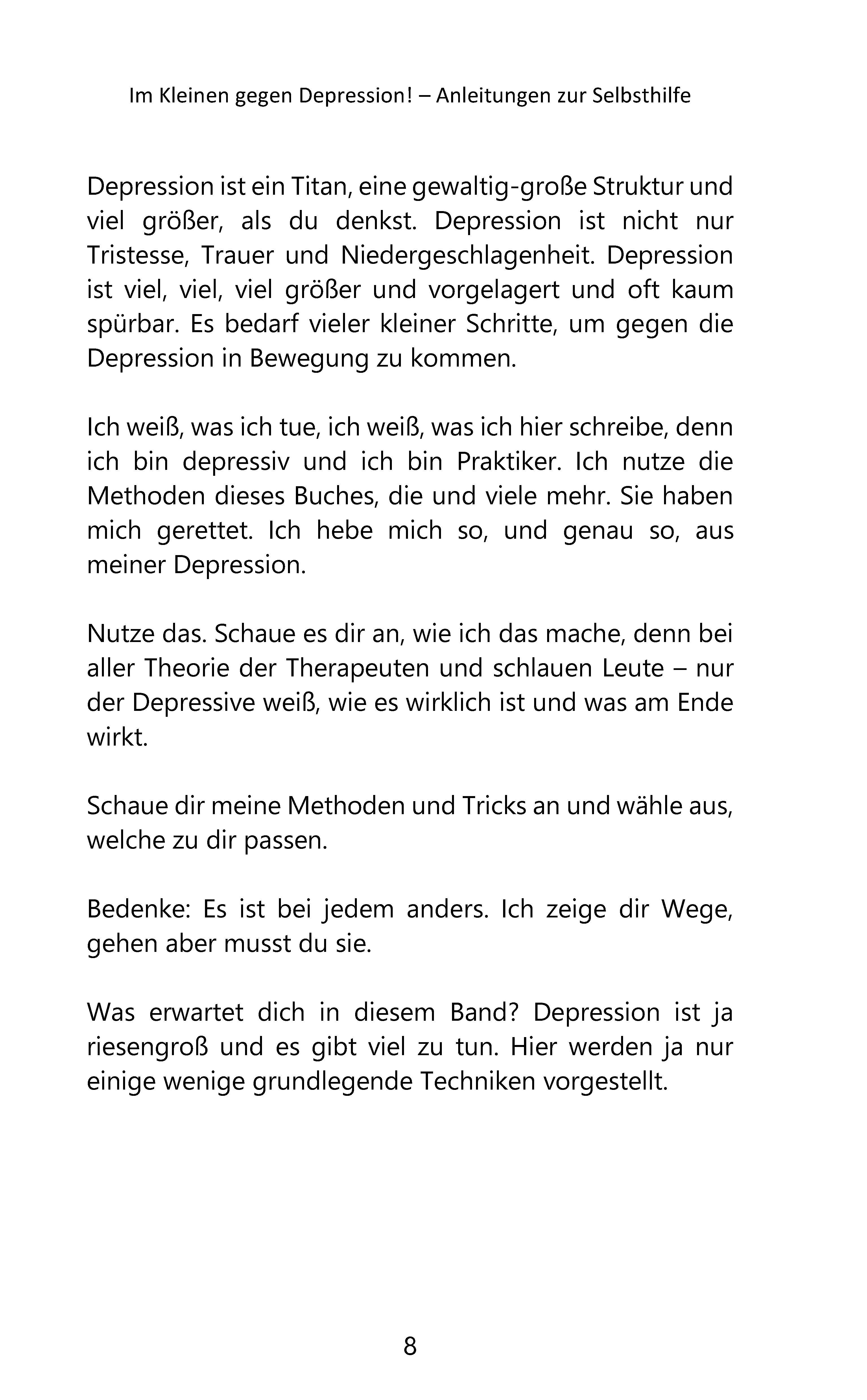 Im Kleinen gegen Depression! – Anleitungen zur Selbsthilfe

Depression ist ein Titan, eine gewaltig-große Struktur und viel größer, als du denkst. Depression ist nicht nur Tristesse, Trauer und Niedergeschlagenheit. Depression ist viel, viel, viel größer und vorgelagert und oft kaum spürbar. Es bedarf vieler kleiner Schritte, um gegen die Depression in Bewegung zu kommen.

Ich weiß, was ich tue, ich weiß, was ich hier schreibe, denn ich bin depressiv und ich bin Praktiker. Ich nutze die Methoden dieses Buches, die und viele mehr. Sie haben mich gerettet. Ich hebe mich so, und genau so, aus meiner Depression.

Nutze das. Schaue es dir an, wie ich das mache, denn bei aller Theorie der Therapeuten und schlauen Leute – nur der Depressive weiß, wie es wirklich ist und was am Ende wirkt.

Schaue dir meine Methoden und Tricks an und wähle aus, welche zu dir passen.

Bedenke: Es ist bei jedem anders. Ich zeige dir Wege, gehen aber musst du sie.

Was erwartet dich in diesem Band? Depression ist ja riesengroß und es gibt viel zu tun. Hier werden ja nur einige wenige grundlegende Techniken vorgestellt.

8